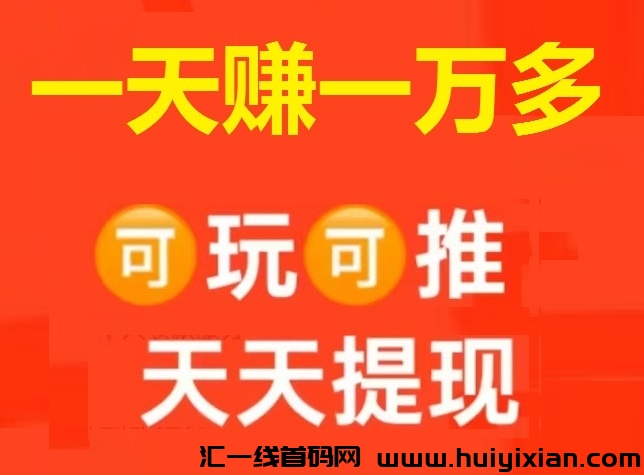 一天赚一万多

可玩可推

天天提现

汇一线首码网 www.huiyixian.com